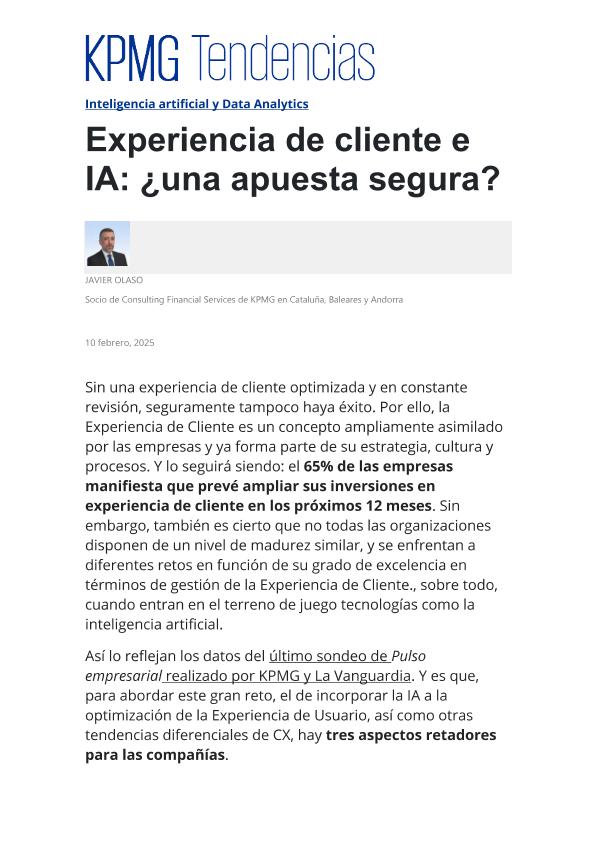 KPMG Tendencias

Inteligencia artificial y Data Analytics

Experiencia de cliente e IA: ¿una apuesta segura?

JAVIER OLASO

Socio de Consulting Financial Services de KPMG en Cataluña, Baleares y Andorra

10 febrero, 2025

Sin una experiencia de cliente optimizada y en constante revisión, seguramente tampoco haya éxito. Por ello, la Experiencia de Cliente es un concepto ampliamente asimilado por las empresas y ya forma parte de su estrategia, cultura y procesos. Y lo seguirá siendo: el 65% de las empresas manifiesta que prevé ampliar sus inversiones en experiencia de cliente en los próximos 12 meses. Sin embargo, también es cierto que no todas las organizaciones disponen de un nivel de madurez similar, y se enfrentan a diferentes retos en función de su grado de excelencia en términos de gestión de la Experiencia de Cliente., sobre todo, cuando entran en el terreno de juego tecnologías como la inteligencia artificial.

Así lo reflejan los datos del último sondeo de Pulso empresarial realizado por KPMG y La Vanguardia. Y es que, para abordar este gran reto, el de incorporar la IA a la optimización de la Experiencia de Usuario, así como otras tendencias diferenciales de CX, hay tres aspectos retadores para las compañías.